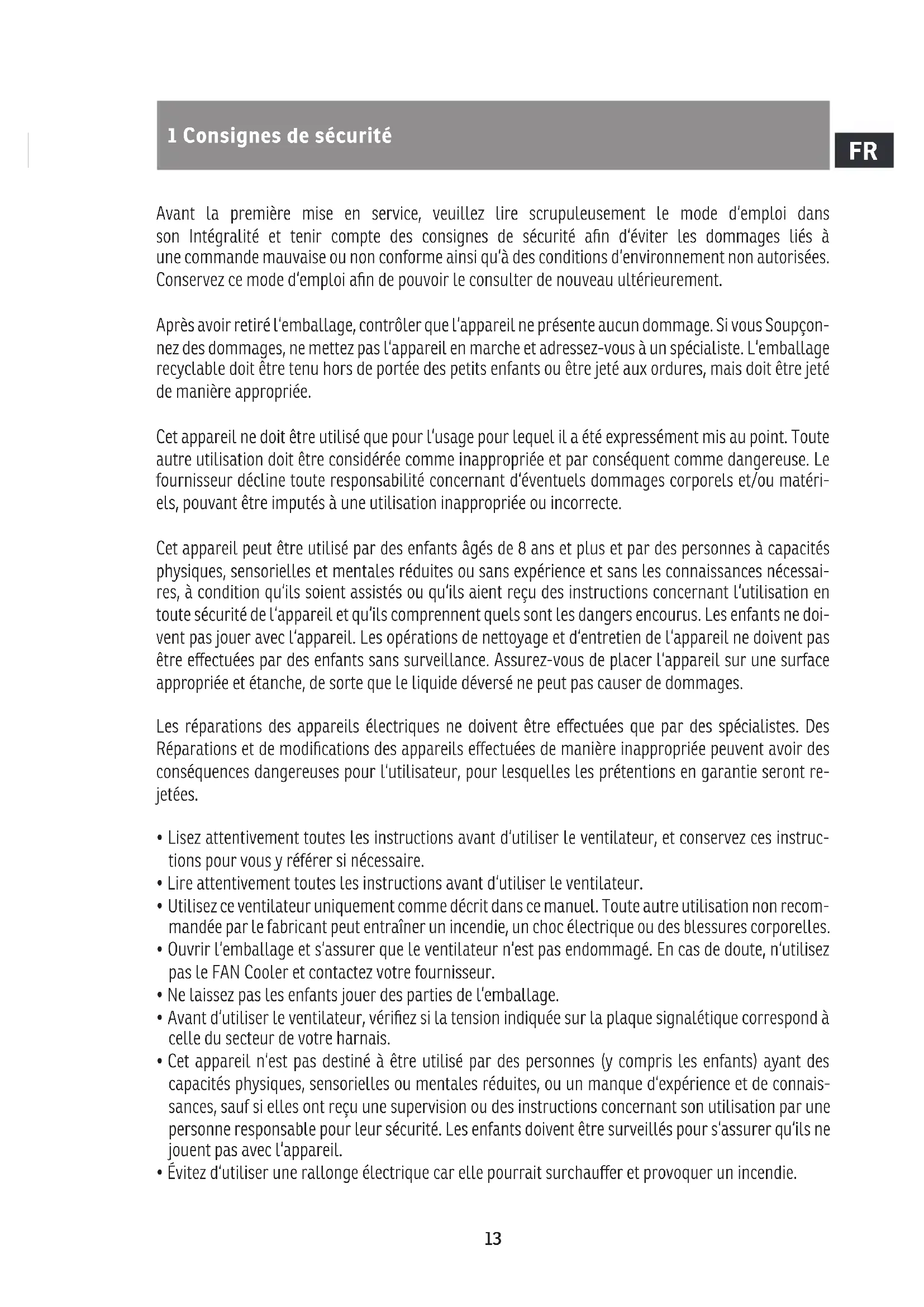 1 Consignes de sécurité

FR

Avant la première mise en service, veuillez lire scrupuleusement le mode d'emploi dans son Intégralité et tenir compte des consignes de sécurité afin d'éviter les dommages liés à une commande mauvaise ou non conforme ainsi qu'à des conditions d'environnement non autorisées. Conservez ce mode d'emploi afin de pouvoir le consulter de nouveau ultérieurement.

Après avoir retiré l'emballage, contrôler que l'appareil ne présente aucun dommage. Si vous Soupçonnez des dommages, ne mettez pas l'appareil en marche et adressez-vous à un spécialiste. L'emballage recyclable doit être tenu hors de portée des petits enfants ou être jeté aux ordures, mais doit être jeté de manière appropriée.

Cet appareil ne doit être utilisé que pour l'usage pour lequel il a été expressément mis au point. Toute autre utilisation doit être considérée comme inappropriée et par conséquent comme dangereuse. Le fournisseur décline toute responsabilité concernant d'éventuels dommages corporels et/ou matériels, pouvant être imputés à une utilisation inappropriée ou incorrecte.

Cet appareil peut être utilisé par des enfants âgés de 8 ans et plus et par des personnes à capacités physiques, sensorielles et mentales réduites ou sans expérience et sans les connaissances nécessaires, à condition qu'ils soient assistés ou qu'ils aient reçu des instructions concernant l'utilisation en toute sécurité de l'appareil et qu'ils comprennent quels sont les dangers encourus. Les enfants ne doivent pas jouer avec l'appareil. Les opérations de nettoyage et d'entretien de l'appareil ne doivent pas être effectuées par des enfants sans surveillance. Assurez-vous de placer l'appareil sur une surface appropriée et étanche, de sorte que le liquide déversé ne peut pas causer de dommages.

Les réparations des appareils électriques ne doivent être effectuées que par des spécialistes. Des Réparations et de modifications des appareils effectuées de manière inappropriée peuvent avoir des conséquences dangereuses pour l'utilisateur, pour lesquelles les prétentions en garantie seront rejetées.

• Lisez attentivement toutes les instructions avant d'utiliser le ventilateur, et conservez ces instructions pour vous y référer si nécessaire.
• Lire attentivement toutes les instructions avant d'utiliser le ventilateur.
• Utilisez ce ventilateur uniquement comme décrit dans ce manuel. Toute autre utilisation non recommandée par le fabricant peut entraîner un incendie, un choc électrique ou des blessures corporelles.
• Ouvrir l'emballage et s'assurer que le ventilateur n'est pas endommagé. En cas de doute, n'utilisez pas le FAN Cooler et contactez votre fournisseur.
• Ne laissez pas les enfants jouer des parties de l'emballage.
• Avant d'utiliser le ventilateur, vérifiez si la tension indiquée sur la plaque signalétique correspond à celle du secteur de votre harnais.
• Cet appareil n'est pas destiné à être utilisé par des personnes (y compris les enfants) ayant des capacités physiques, sensorielles ou mentales réduites, ou un manque d'expérience et de connaissances, sauf si elles ont reçu une supervision ou des instructions concernant son utilisation par une personne responsable pour leur sécurité. Les enfants doivent être surveillés pour s'assurer qu'ils ne jouent pas avec l'appareil.
• Évitez d'utiliser une rallonge électrique car elle pourrait surchauffer et provoquer un incendie.

13